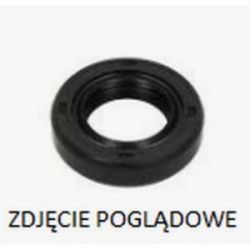 ZDJĘCIE POGLĄDOWE